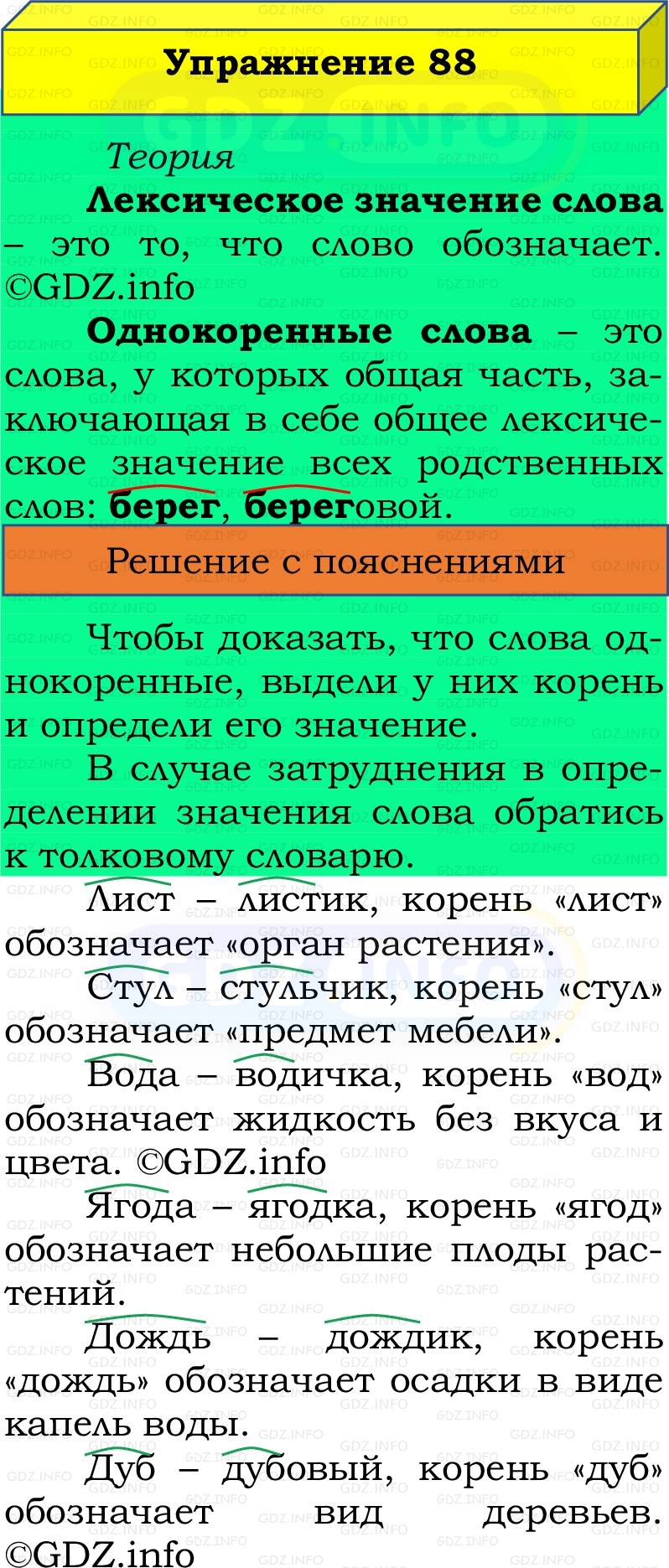 Упражнение 88

Теория

Лексическое значение слова – это то, что слово обозначает. ©GDZ.info

Однокоренные слова – это слова, у которых общая часть, заключающая в себе общее лексическое значение всех родственных слов: берег, береговой.

Решение с пояснениями

Чтобы доказать, что слова однокоренные, выдели у них корень и определи его значение.

В случае затруднения в определении значения слова обратись к толковому словарю.

Лист – листик, корень «лист» обозначает «орган растения».

Стул – стульчик, корень «стул» обозначает «предмет мебели».

Вода – водичка, корень «вод» обозначает жидкость без вкуса и цвета. ©GDZ.info

Ягода – ягодка, корень «ягод» обозначает небольшие плоды растений.

Дождь – дождик, корень «дождь» обозначает осадки в виде капель воды.

Дуб – дубовый, корень «дуб» обозначает вид деревьев. ©GDZ.info